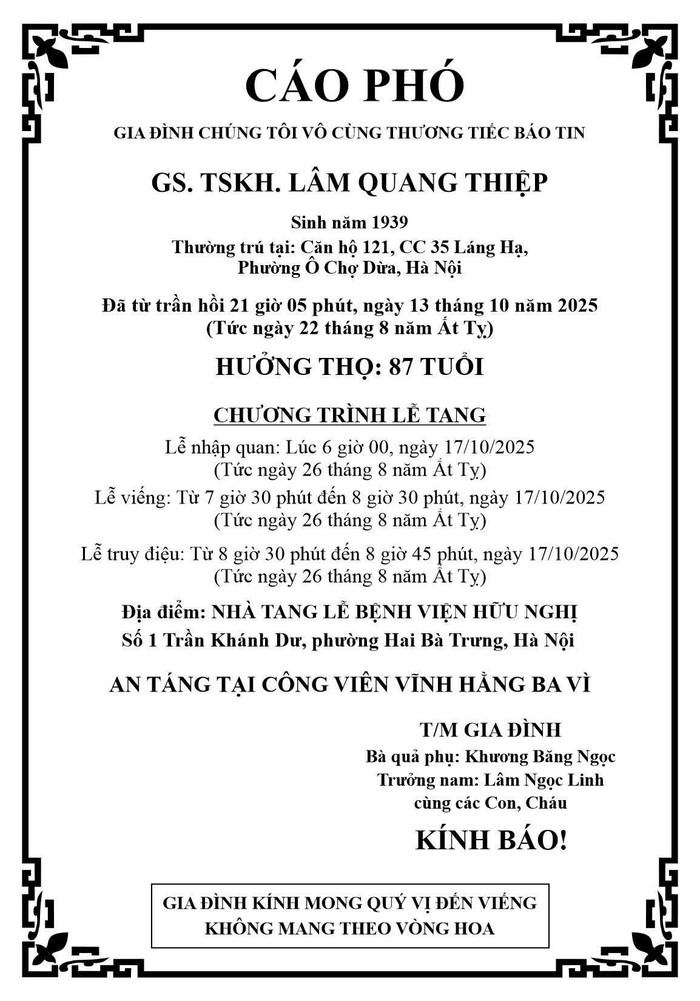 CÁO PHÓ

GIA ĐÌNH CHÚNG TÔI VÔ CÙNG THƯƠNG TIẾC BÁO TIN

GS. TSKH. LÂM QUANG THIỆP

Sinh năm 1939
Thường trú tại: Căn hộ 121, CC 35 Láng Hạ,
Phường Ô Chợ Dừa, Hà Nội

Đã từ trần hồi 21 giờ 05 phút, ngày 13 tháng 10 năm 2025
(Tức ngày 22 tháng 8 năm Ất Tỵ)

HƯỞNG THỌ: 87 TUỔI

CHƯƠNG TRÌNH LỄ TANG

Lễ nhập quan: Lúc 6 giờ 00, ngày 17/10/2025
(Tức ngày 26 tháng 8 năm Ất Tỵ)

Lễ viếng: Từ 7 giờ 30 phút đến 8 giờ 30 phút, ngày 17/10/2025
(Tức ngày 26 tháng 8 năm Ất Tỵ)

Lễ truy điệu: Từ 8 giờ 30 phút đến 8 giờ 45 phút, ngày 17/10/2025
(Tức ngày 26 tháng 8 năm Ất Tỵ)

Địa điểm: NHÀ TANG LỄ BỆNH VIỆN HỮU NGHỊ
Số 1 Trần Khánh Dư, phường Hai Bà Trưng, Hà Nội

AN TÁNG TẠI CÔNG VIÊN VĨNH HẰNG BA VÌ

T/M GIA ĐÌNH
Bà quả phụ: Khương Băng Ngọc
Trưởng nam: Lâm Ngọc Linh
cùng các Con, Cháu

KÍNH BÁO!

GIA ĐÌNH KÍNH MONG QUÝ VỊ ĐẾN VIẾNG
KHÔNG MANG THEO VÒNG HOA